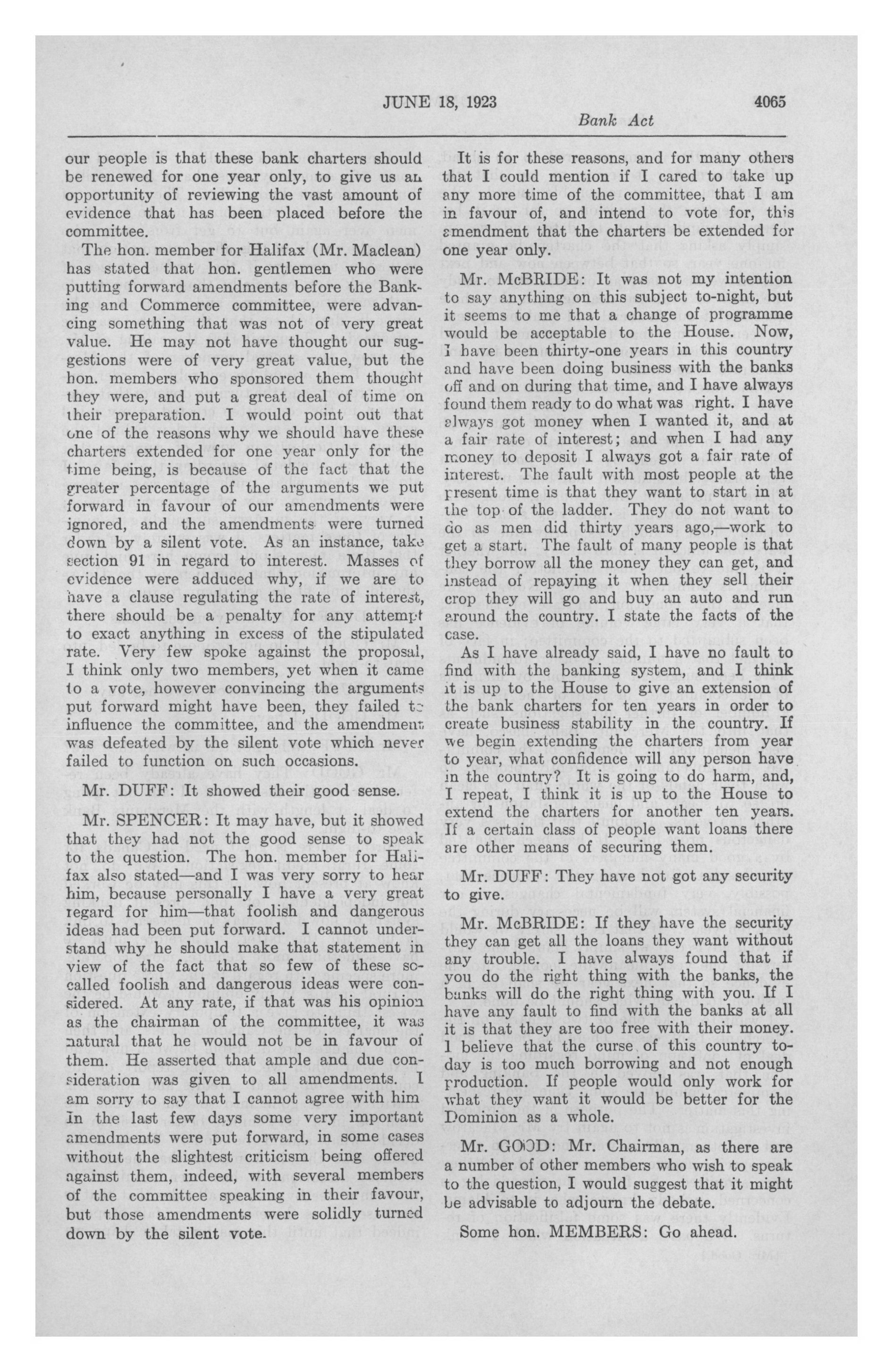 JUNE 18, 1923

4065

Bank Act

our people is that these bank charters should be renewed for one year only, to give us an opportunity of reviewing the vast amount of evidence that has been placed before the committee.

The hon. member for Halifax (Mr. Maclean) has stated that hon. gentlemen who were putting forward amendments before the Banking and Commerce committee, were advancing something that was not of very great value. He may not have thought our suggestions were of very great value, but the hon. members who sponsored them thought they were, and put a great deal of time on their preparation. I would point out that one of the reasons why we should have these charters extended for one year only for the time being, is because of the fact that the greater percentage of the arguments we put forward in favour of our amendments were ignored, and the amendments were turned down by a silent vote. As an instance, take section 91 in regard to interest. Masses of evidence were adduced why, if we are to have a clause regulating the rate of interest, there should be a penalty for any attempt to exact anything in excess of the stipulated rate. Very few spoke against the proposal, I think only two members, yet when it came to a vote, however convincing the arguments put forward might have been, they failed to influence the committee, and the amendment was defeated by the silent vote which never failed to function on such occasions.

Mr. DUFF: It showed their good sense.

Mr. SPENCER: It may have, but it showed that they had not the good sense to speak to the question. The hon. member for Halifax also stated—and I was very sorry to hear him, because personally I have a very great regard for him—that foolish and dangerous ideas had been put forward. I cannot understand why he should make that statement in view of the fact that so few of these so-called foolish and dangerous ideas were considered. At any rate, if that was his opinion as the chairman of the committee, it was natural that he would not be in favour of them. He asserted that ample and due consideration was given to all amendments. I am sorry to say that I cannot agree with him In the last few days some very important amendments were put forward, in some cases without the slightest criticism being offered against them, indeed, with several members of the committee speaking in their favour, but those amendments were solidly turned down by the silent vote.

It is for these reasons, and for many others that I could mention if I cared to take up any more time of the committee, that I am in favour of, and intend to vote for, this amendment that the charters be extended for one year only.

Mr. McBRIDE: It was not my intention to say anything on this subject to-night, but it seems to me that a change of programme would be acceptable to the House. Now, I have been thirty-one years in this country and have been doing business with the banks off and on during that time, and I have always found them ready to do what was right. I have always got money when I wanted it, and at a fair rate of interest; and when I had any money to deposit I always got a fair rate of interest. The fault with most people at the present time is that they want to start in at the top of the ladder. They do not want to do as men did thirty years ago,—work to get a start. The fault of many people is that they borrow all the money they can get, and instead of repaying it when they sell their crop they will go and buy an auto and run around the country. I state the facts of the case.

As I have already said, I have no fault to find with the banking system, and I think it is up to the House to give an extension of the bank charters for ten years in order to create business stability in the country. If we begin extending the charters from year to year, what confidence will any person have in the country? It is going to do harm, and, I repeat, I think it is up to the House to extend the charters for another ten years. If a certain class of people want loans there are other means of securing them.

Mr. DUFF: They have not got any security to give.

Mr. McBRIDE: If they have the security they can get all the loans they want without any trouble. I have always found that if you do the right thing with the banks, the banks will do the right thing with you. If I have any fault to find with the banks at all it is that they are too free with their money. I believe that the curse of this country to-day is too much borrowing and not enough production. If people would only work for what they want it would be better for the Dominion as a whole.

Mr. GOOD: Mr. Chairman, as there are a number of other members who wish to speak to the question, I would suggest that it might be advisable to adjourn the debate.

Some hon. MEMBERS: Go ahead.